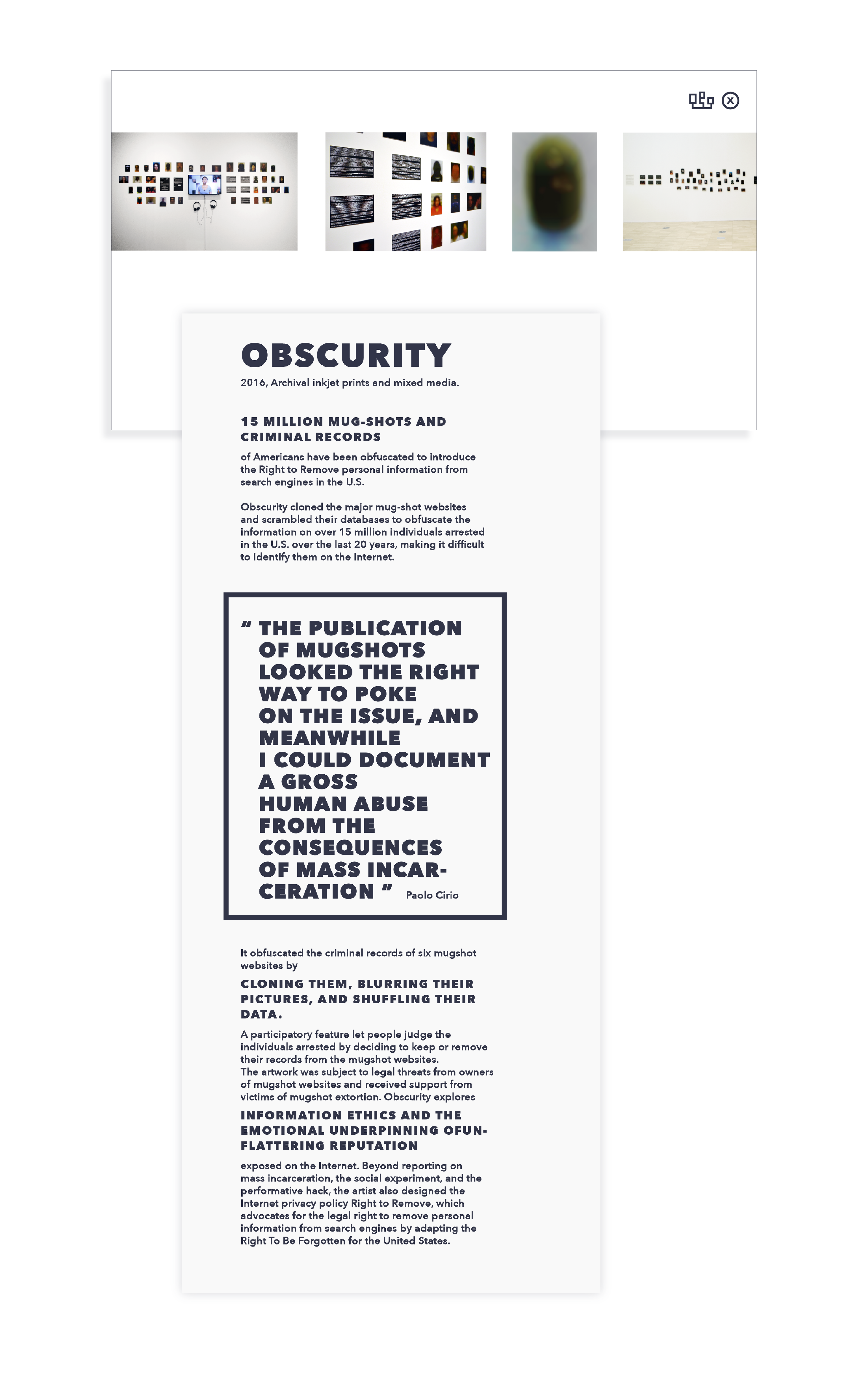 OBSCURITY

2016, Archival inkjet prints and mixed media.

15 MILLION MUG-SHOTS AND CRIMINAL RECORDS

of Americans have been obfuscated to introduce the Right to Remove personal information from search engines in the U.S.

Obscurity cloned the major mug-shot websites and scrambled their databases to obfuscate the information on over 15 million individuals arrested in the U.S. over the last 20 years, making it difficult to identify them on the Internet.

" THE PUBLICATION OF MUGSHOTS LOOKED THE RIGHT WAY TO POKE ON THE ISSUE, AND MEANWHILE I COULD DOCUMENT A GROSS HUMAN ABUSE FROM THE CONSEQUENCES OF MASS INCARCERATION " Paolo Cirio

It obfuscated the criminal records of six mugshot websites by

CLONING THEM, BLURRING THEIR PICTURES, AND SHUFFLING THEIR DATA.

A participatory feature let people judge the individuals arrested by deciding to keep or remove their records from the mugshot websites.
The artwork was subject to legal threats from owners of mugshot websites and received support from victims of mugshot extortion. Obscurity explores

INFORMATION ETHICS AND THE EMOTIONAL UNDERPINNING OFUNFLATTERING REPUTATION

exposed on the Internet. Beyond reporting on mass incarceration, the social experiment, and the performative hack, the artist also designed the Internet privacy policy Right to Remove, which advocates for the legal right to remove personal information from search engines by adapting the Right To Be Forgotten for the United States.